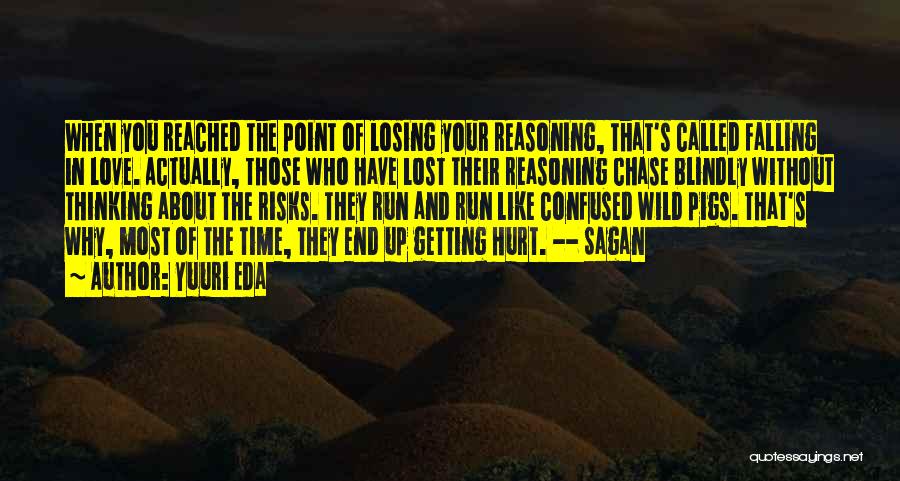 WHEN YOU REACHED THE POINT OF LOSING YOUR REASONING, THAT'S CALLED FALLING IN LOVE. ACTUALLY, THOSE WHO HAVE LOST THEIR REASONING CHASE BLINDLY WITHOUT THINKING ABOUT THE RISKS. THEY RUN AND RUN LIKE CONFUSED WILD PIGS. THAT'S WHY, MOST OF THE TIME, THEY END UP GETTING HURT. -- SAGAN

~ AUTHOR: YUURI EDA

quotessayings.net